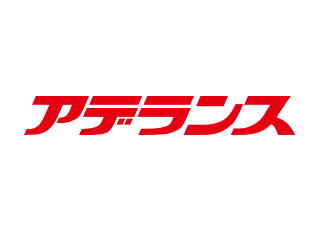 アデランス